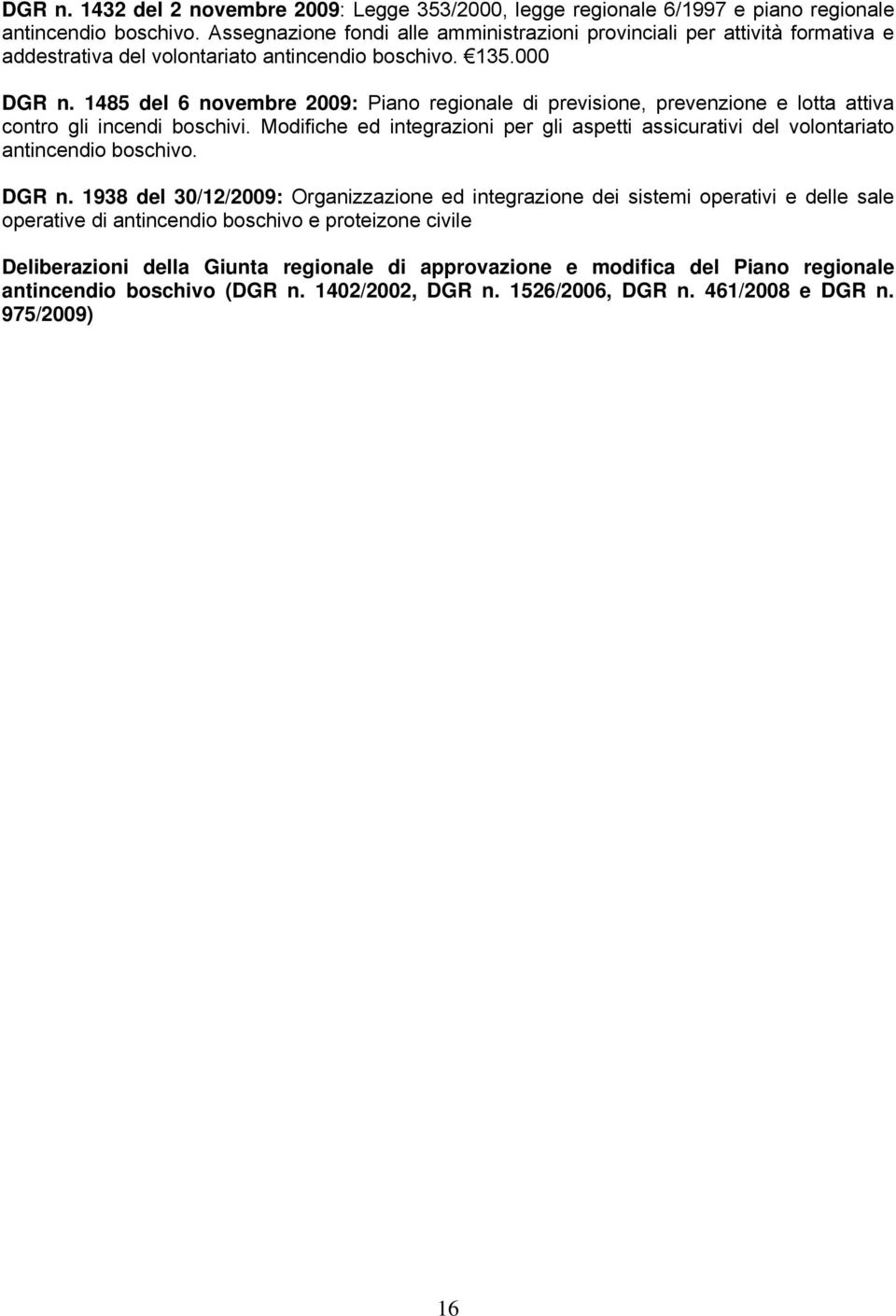 DGR n. 1432 del 2 novembre 2009: Legge 353/2000, legge regionale 6/1997 e piano regionale antincendio boschivo. Assegnazione fondi alle amministrazioni provinciali per attività formativa e addestrativa del volontariato antincendio boschivo. €135.000

DGR n. 1485 del 6 novembre 2009: Piano regionale di previsione, prevenzione e lotta attiva contro gli incendi boschivi. Modifiche ed integrazioni per gli aspetti assicurativi del volontariato antincendio boschivo.

DGR n. 1938 del 30/12/2009: Organizzazione ed integrazione dei sistemi operativi e delle sale operative di antincendio boschivo e proteizone civile

Deliberazioni della Giunta regionale di approvazione e modifica del Piano regionale antincendio boschivo (DGR n. 1402/2002, DGR n. 1526/2006, DGR n. 461/2008 e DGR n. 975/2009)

16